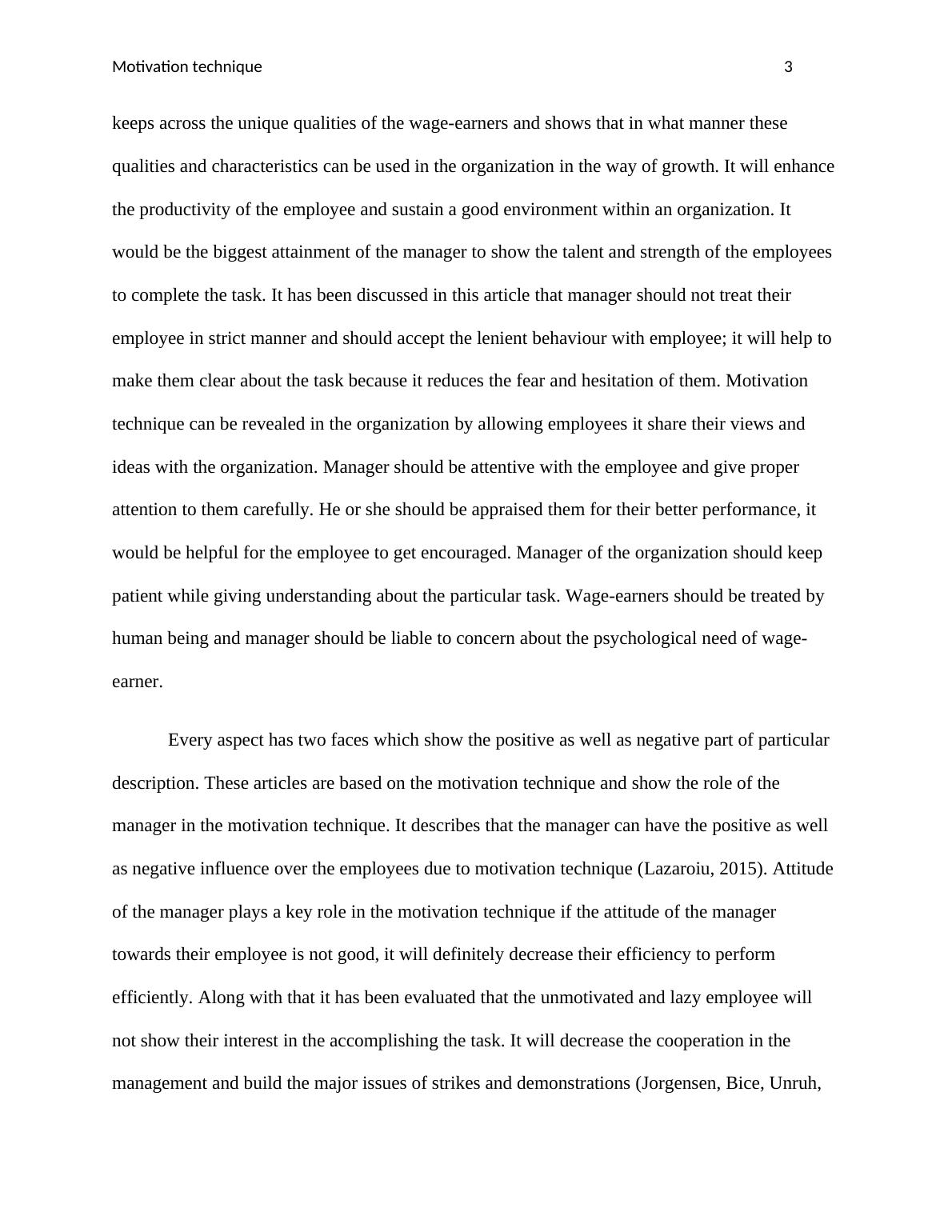 Motivation technique 3

keeps across the unique qualities of the wage-earners and shows that in what manner these qualities and characteristics can be used in the organization in the way of growth. It will enhance the productivity of the employee and sustain a good environment within an organization. It would be the biggest attainment of the manager to show the talent and strength of the employees to complete the task. It has been discussed in this article that manager should not treat their employee in strict manner and should accept the lenient behaviour with employee; it will help to make them clear about the task because it reduces the fear and hesitation of them. Motivation technique can be revealed in the organization by allowing employees it share their views and ideas with the organization. Manager should be attentive with the employee and give proper attention to them carefully. He or she should be appraised them for their better performance, it would be helpful for the employee to get encouraged. Manager of the organization should keep patient while giving understanding about the particular task. Wage-earners should be treated by human being and manager should be liable to concern about the psychological need of wage-earner.

Every aspect has two faces which show the positive as well as negative part of particular description. These articles are based on the motivation technique and show the role of the manager in the motivation technique. It describes that the manager can have the positive as well as negative influence over the employees due to motivation technique (Lazaroiu, 2015). Attitude of the manager plays a key role in the motivation technique if the attitude of the manager towards their employee is not good, it will definitely decrease their efficiency to perform efficiently. Along with that it has been evaluated that the unmotivated and lazy employee will not show their interest in the accomplishing the task. It will decrease the cooperation in the management and build the major issues of strikes and demonstrations (Jorgensen, Bice, Unruh,